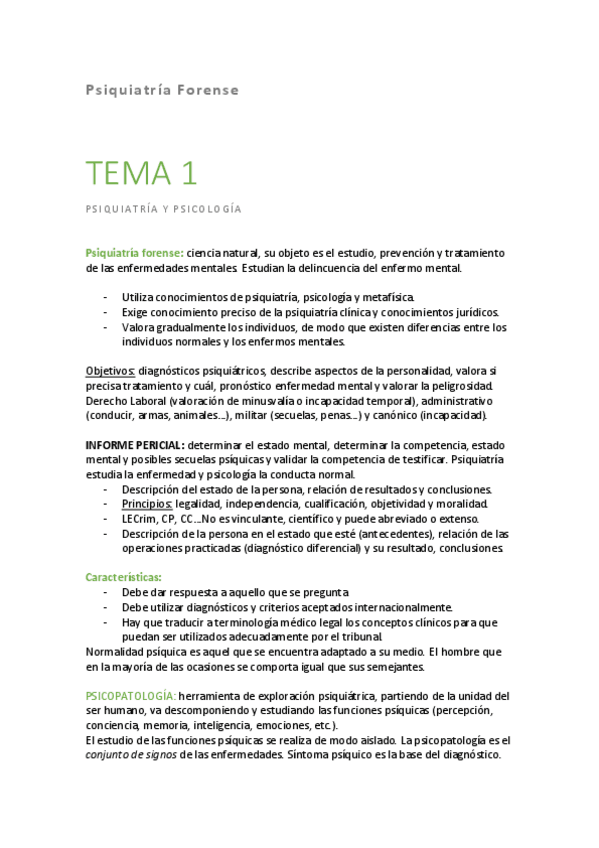 Psiquiatría Forense

TEMA 1

PSIQUIATRÍA Y PSICOLOGÍA

Psiquiatría forense: ciencia natural, su objeto es el estudio, prevención y tratamiento de las enfermedades mentales. Estudian la delincuencia del enfermo mental.

- Utiliza conocimientos de psiquiatría, psicología y metafísica.
- Exige conocimiento preciso de la psiquiatría clínica y conocimientos jurídicos.
- Valora gradualmente los individuos, de modo que existen diferencias entre los individuos normales y los enfermos mentales.

Objetivos: diagnósticos psiquiátricos, describe aspectos de la personalidad, valora si precisa tratamiento y cuál, pronóstico enfermedad mental y valorar la peligrosidad. Derecho Laboral (valoración de minusvalía o incapacidad temporal), administrativo (conducir, armas, animales...), militar (secuelas, penas...) y canónico (incapacidad).

INFORME PERICIAL: determinar el estado mental, determinar la competencia, estado mental y posibles secuelas psíquicas y validar la competencia de testificar. Psiquiatría estudia la enfermedad y psicología la conducta normal.
- Descripción del estado de la persona, relación de resultados y conclusiones.
- Principios: legalidad, independencia, cualificación, objetividad y moralidad.
- LECrim, CP, CC...No es vinculante, científico y puede abreviado o extenso.
- Descripción de la persona en el estado que esté (antecedentes), relación de las operaciones practicadas (diagnóstico diferencial) y su resultado, conclusiones.

Características:
- Debe dar respuesta a aquello que se pregunta
- Debe utilizar diagnósticos y criterios aceptados internacionalmente.
- Hay que traducir a terminología médico legal los conceptos clínicos para que puedan ser utilizados adecuadamente por el tribunal.
Normalidad psíquica es aquel que se encuentra adaptado a su medio. El hombre que en la mayoría de las ocasiones se comporta igual que sus semejantes.

PSICOPATOLOGÍA: herramienta de exploración psiquiátrica, partiendo de la unidad del ser humano, va descomponiendo y estudiando las funciones psíquicas (percepción, conciencia, memoria, inteligencia, emociones, etc.).
El estudio de las funciones psíquicas se realiza de modo aislado. La psicopatología es el conjunto de signos de las enfermedades. Síntoma psíquico es la base del diagnóstico.